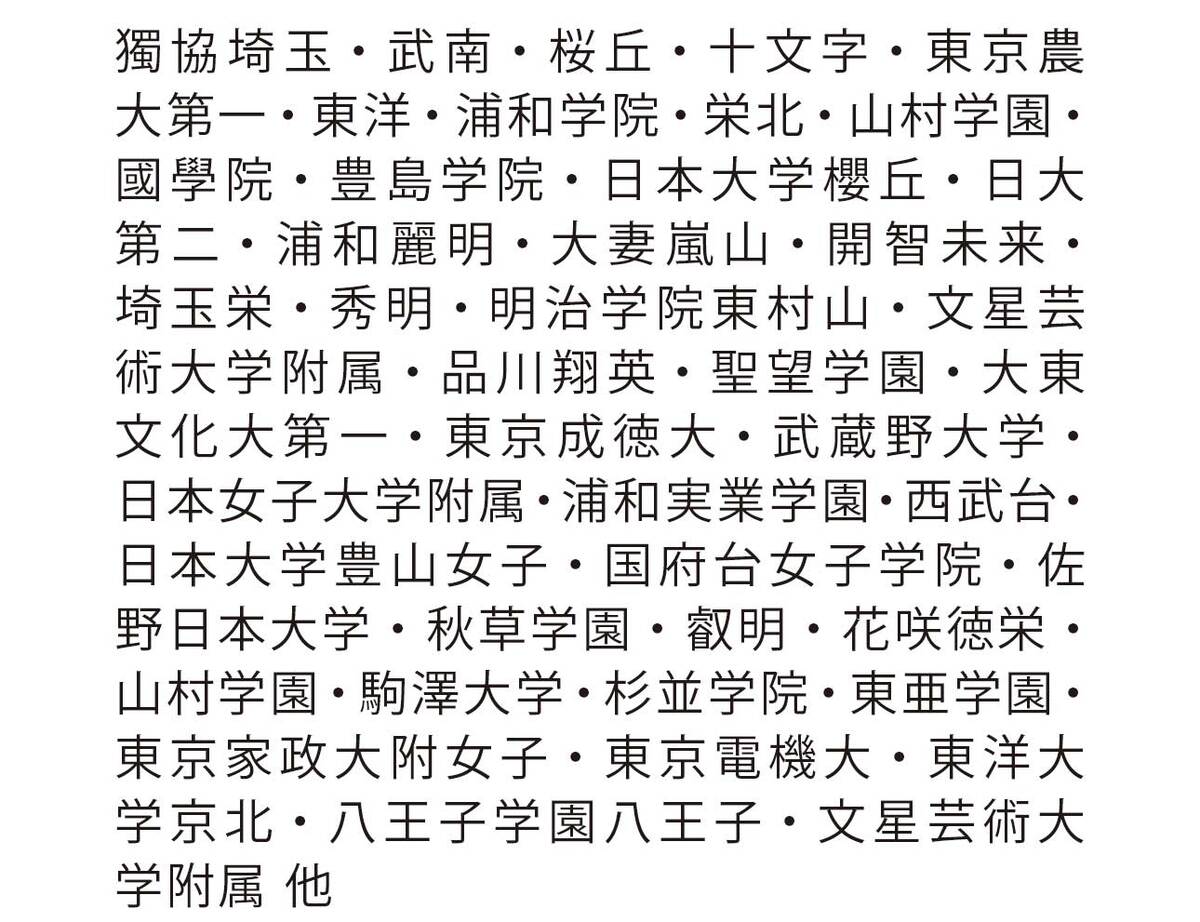 獨協埼玉・武南・桜丘・十文字・東京農大第一・東洋・浦和学院・栄北・山村学園・國學院・豊島学院・日本大学櫻丘・日大第二・浦和麗明・大妻嵐山・開智未来・埼玉栄・秀明・明治学院東村山・文星芸術大学附属・品川翔英・聖望学園・大東文化大第一・東京成徳大・武蔵野大学・日本女子大学附属・浦和実業学園・西武台・日本大学豊山女子・国府台女子学院・佐野日本大学・秋草学園・叡明・花咲徳栄・山村学園・駒澤大学・杉並学院・東亜学園・東京家政大附女子・東京電機大・東洋大学京北・八王子学園八王子・文星芸術大学附属 他